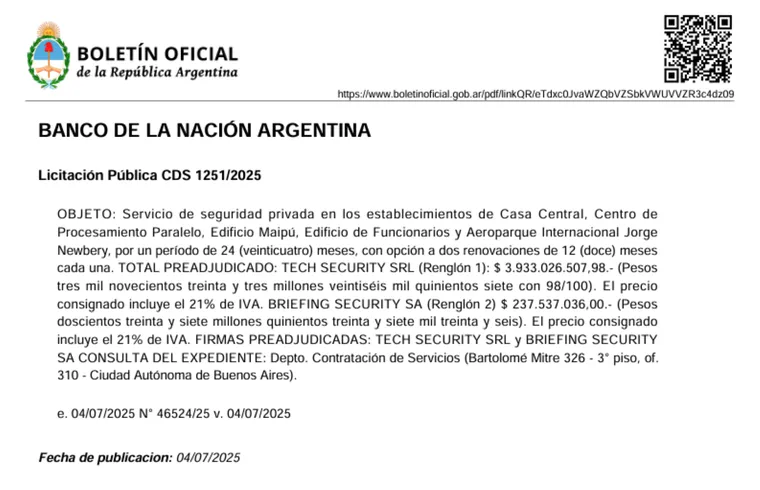 BOLETÍN OFICIAL
de la República Argentina

https://www.boletinoficial.gob.ar/pdf/linkQR/eTdxc0JvaWZQbVZSbkVWUVVZR3c4dz09

BANCO DE LA NACIÓN ARGENTINA

Licitación Pública CDS 1251/2025

OBJETO: Servicio de seguridad privada en los establecimientos de Casa Central, Centro de Procesamiento Paralelo, Edificio Maipú, Edificio de Funcionarios y Aeroparque Internacional Jorge Newbery, por un período de 24 (veinticuatro) meses, con opción a dos renovaciones de 12 (doce) meses cada una. TOTAL PREADJUDICADO: TECH SECURITY SRL (Renglón 1): $ 3.933.026.507,98.- (Pesos tres mil novecientos treinta y tres millones veintiséis mil quinientos siete con 98/100). El precio consignado incluye el 21% de IVA. BRIEFING SECURITY SA (Renglón 2) $ 237.537.036,00.- (Pesos doscientos treinta y siete millones quinientos treinta y siete mil treinta y seis). El precio consignado incluye el 21% de IVA. FIRMAS PREADJUDICADAS: TECH SECURITY SRL y BRIEFING SECURITY SA CONSULTA DEL EXPEDIENTE: Depto. Contratación de Servicios (Bartolomé Mitre 326 - 3° piso, of. 310 - Ciudad Autónoma de Buenos Aires).

e. 04/07/2025 N° 46524/25 v. 04/07/2025

Fecha de publicacion: 04/07/2025